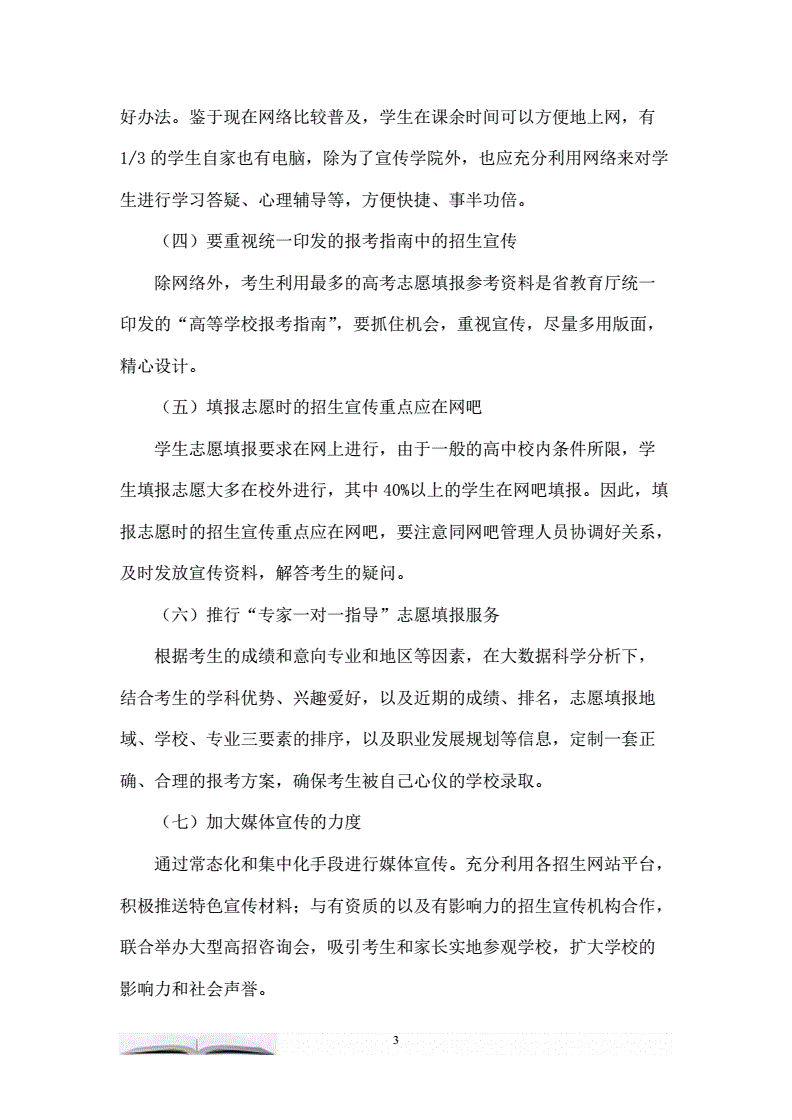 好办法。鉴于现在网络比较普及，学生在课余时间可以方便地上网，有1/3的学生自家也有电脑，除为了宣传学院外，也应充分利用网络来对学生进行学习答疑、心理辅导等，方便快捷、事半功倍。

（四）要重视统一印发的报考指南中的招生宣传

除网络外，考生利用最多的高考志愿填报参考资料是省教育厅统一印发的“高等学校报考指南”，要抓住机会，重视宣传，尽量多用版面，精心设计。

（五）填报志愿时的招生宣传重点应在网吧

学生志愿填报要求在网上进行，由于一般的高中校内条件所限，学生填报志愿大多在校外进行，其中40%以上的学生在网吧填报。因此，填报志愿时的招生宣传重点应在网吧，要注意同网吧管理人员协调好关系，及时发放宣传资料，解答考生的疑问。

（六）推行“专家一对一指导”志愿填报服务

根据考生的成绩和意向专业和地区等因素，在大数据科学分析下，结合考生的学科优势、兴趣爱好，以及近期的成绩、排名，志愿填报地域、学校、专业三要素的排序，以及职业发展规划等信息，定制一套正确、合理的报考方案，确保考生被自己心仪的学校录取。

（七）加大媒体宣传的力度

通过常态化和集中化手段进行媒体宣传。充分利用各招生网站平台，积极推送特色宣传材料；与有资质的以及有影响力的招生宣传机构合作，联合举办大型高招咨询会，吸引考生和家长实地参观学校，扩大学校的影响力和社会声誉。

3